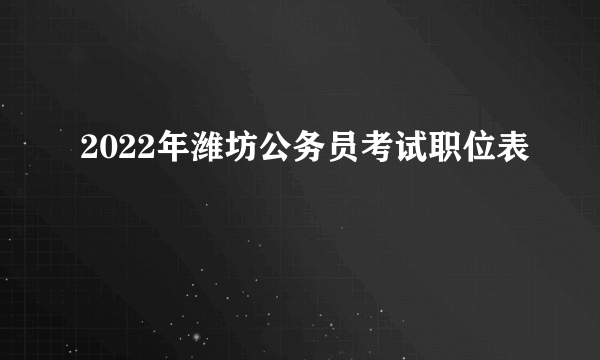 2022年潍坊公务员考试职位表